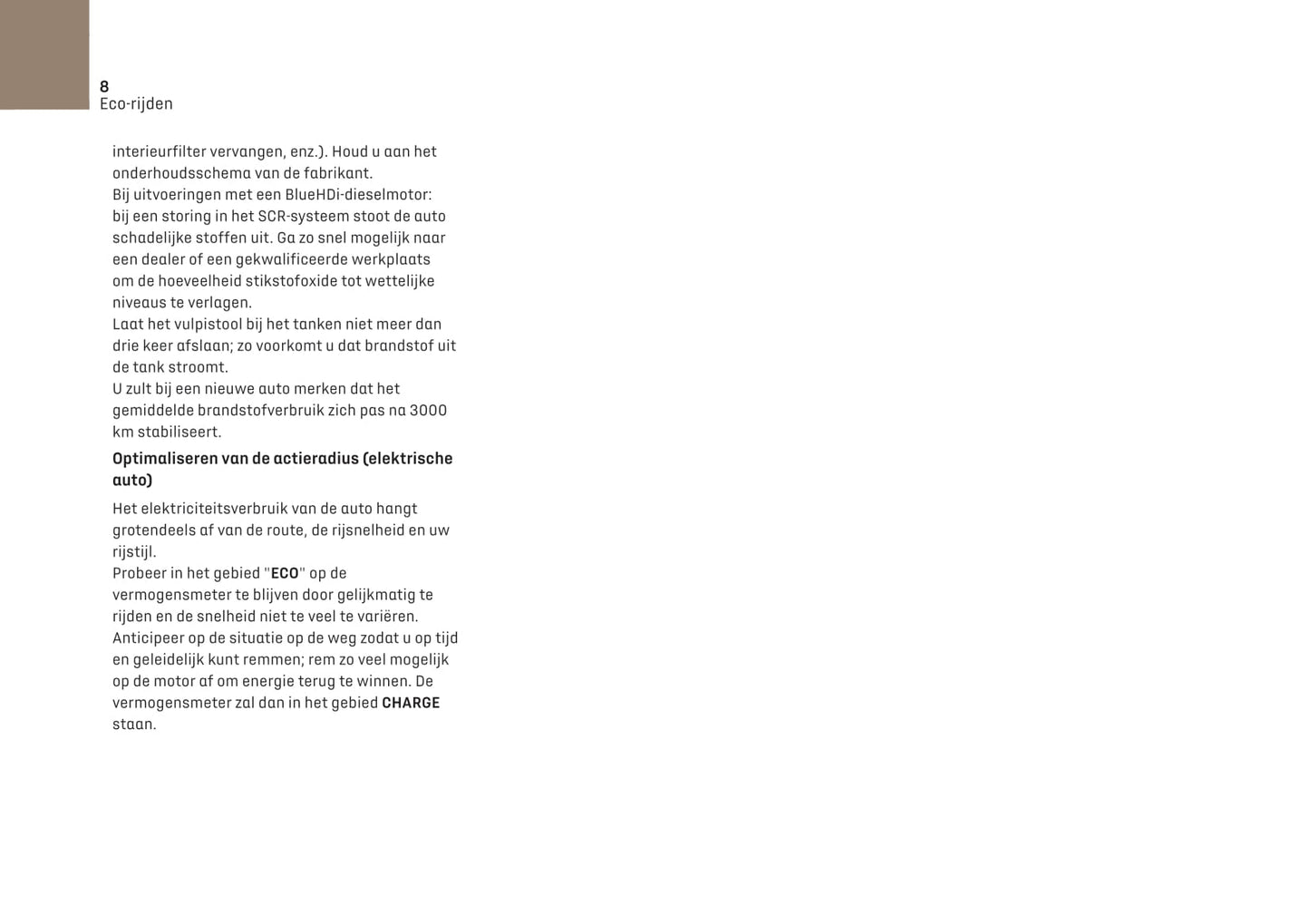 8
Eco-rijden

interieurfilter vervangen, enz.). Houd u aan het onderhoudsschema van de fabrikant.
Bij uitvoeringen met een BlueHDi-dieselmotor: bij een storing in het SCR-systeem stoot de auto schadelijke stoffen uit. Ga zo snel mogelijk naar een dealer of een gekwalificeerde werkplaats om de hoeveelheid stikstofoxide tot wettelijke niveaus te verlagen.
Laat het vulpistool bij het tanken niet meer dan drie keer afslaan; zo voorkomt u dat brandstof uit de tank stroomt.
U zult bij een nieuwe auto merken dat het gemiddelde brandstofverbruik zich pas na 3000 km stabiliseert.

Optimaliseren van de actieradius (elektrische auto)

Het elektriciteitsverbruik van de auto hangt grotendeels af van de route, de rijsnelheid en uw rijstijl.
Probeer in het gebied "ECO" op de vermogensmeter te blijven door gelijkmatig te rijden en de snelheid niet te veel te variëren.
Anticipeer op de situatie op de weg zodat u op tijd en geleidelijk kunt remmen; rem zo veel mogelijk op de motor af om energie terug te winnen. De vermogensmeter zal dan in het gebied CHARGE staan.